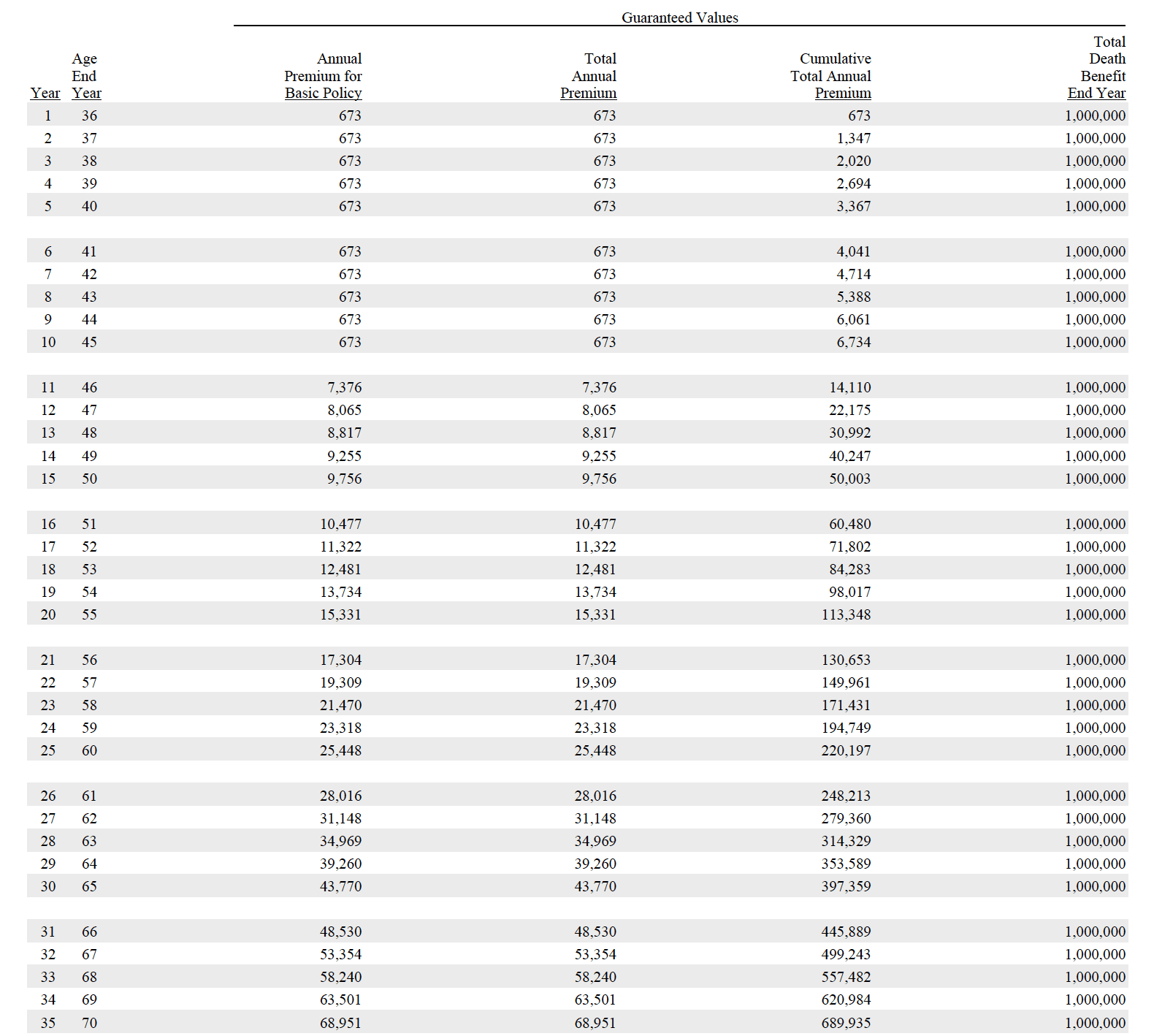 Guaranteed Values

| Year | Age End Year | Annual Premium for Basic Policy | Total Annual Premium | Cumulative Total Annual Premium | Total Death Benefit End Year |
|---|---|---|---|---|---|
| 1 | 36 | 673 | 673 | 673 | 1,000,000 |
| 2 | 37 | 673 | 673 | 1,347 | 1,000,000 |
| 3 | 38 | 673 | 673 | 2,020 | 1,000,000 |
| 4 | 39 | 673 | 673 | 2,694 | 1,000,000 |
| 5 | 40 | 673 | 673 | 3,367 | 1,000,000 |
| 6 | 41 | 673 | 673 | 4,041 | 1,000,000 |
| 7 | 42 | 673 | 673 | 4,714 | 1,000,000 |
| 8 | 43 | 673 | 673 | 5,388 | 1,000,000 |
| 9 | 44 | 673 | 673 | 6,061 | 1,000,000 |
| 10 | 45 | 673 | 673 | 6,734 | 1,000,000 |
| 11 | 46 | 7,376 | 7,376 | 14,110 | 1,000,000 |
| 12 | 47 | 8,065 | 8,065 | 22,175 | 1,000,000 |
| 13 | 48 | 8,817 | 8,817 | 30,992 | 1,000,000 |
| 14 | 49 | 9,255 | 9,255 | 40,247 | 1,000,000 |
| 15 | 50 | 9,756 | 9,756 | 50,003 | 1,000,000 |
| 16 | 51 | 10,477 | 10,477 | 60,480 | 1,000,000 |
| 17 | 52 | 11,322 | 11,322 | 71,802 | 1,000,000 |
| 18 | 53 | 12,481 | 12,481 | 84,283 | 1,000,000 |
| 19 | 54 | 13,734 | 13,734 | 98,017 | 1,000,000 |
| 20 | 55 | 15,331 | 15,331 | 113,348 | 1,000,000 |
| 21 | 56 | 17,304 | 17,304 | 130,653 | 1,000,000 |
| 22 | 57 | 19,309 | 19,309 | 149,961 | 1,000,000 |
| 23 | 58 | 21,470 | 21,470 | 171,431 | 1,000,000 |
| 24 | 59 | 23,318 | 23,318 | 194,749 | 1,000,000 |
| 25 | 60 | 25,448 | 25,448 | 220,197 | 1,000,000 |
| 26 | 61 | 28,016 | 28,016 | 248,213 | 1,000,000 |
| 27 | 62 | 31,148 | 31,148 | 279,360 | 1,000,000 |
| 28 | 63 | 34,969 | 34,969 | 314,329 | 1,000,000 |
| 29 | 64 | 39,260 | 39,260 | 353,589 | 1,000,000 |
| 30 | 65 | 43,770 | 43,770 | 397,359 | 1,000,000 |
| 31 | 66 | 48,530 | 48,530 | 445,889 | 1,000,000 |
| 32 | 67 | 53,354 | 53,354 | 499,243 | 1,000,000 |
| 33 | 68 | 58,240 | 58,240 | 557,482 | 1,000,000 |
| 34 | 69 | 63,501 | 63,501 | 620,984 | 1,000,000 |
| 35 | 70 | 68,951 | 68,951 | 689,935 | 1,000,000 |